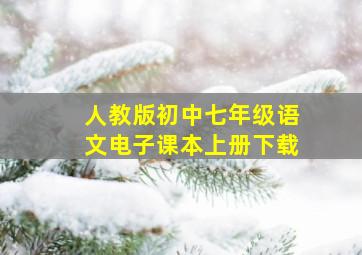 人教版初中七年级语文电子课本上册下载